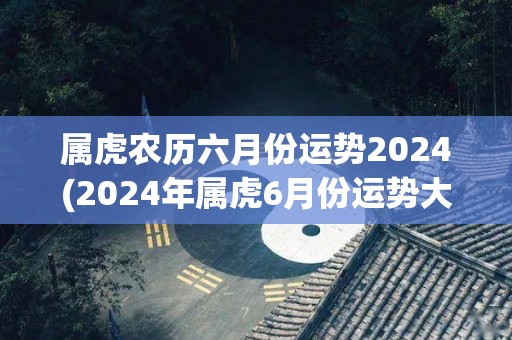 属虎农历六月份运势2024
(2024年属虎6月份运势大